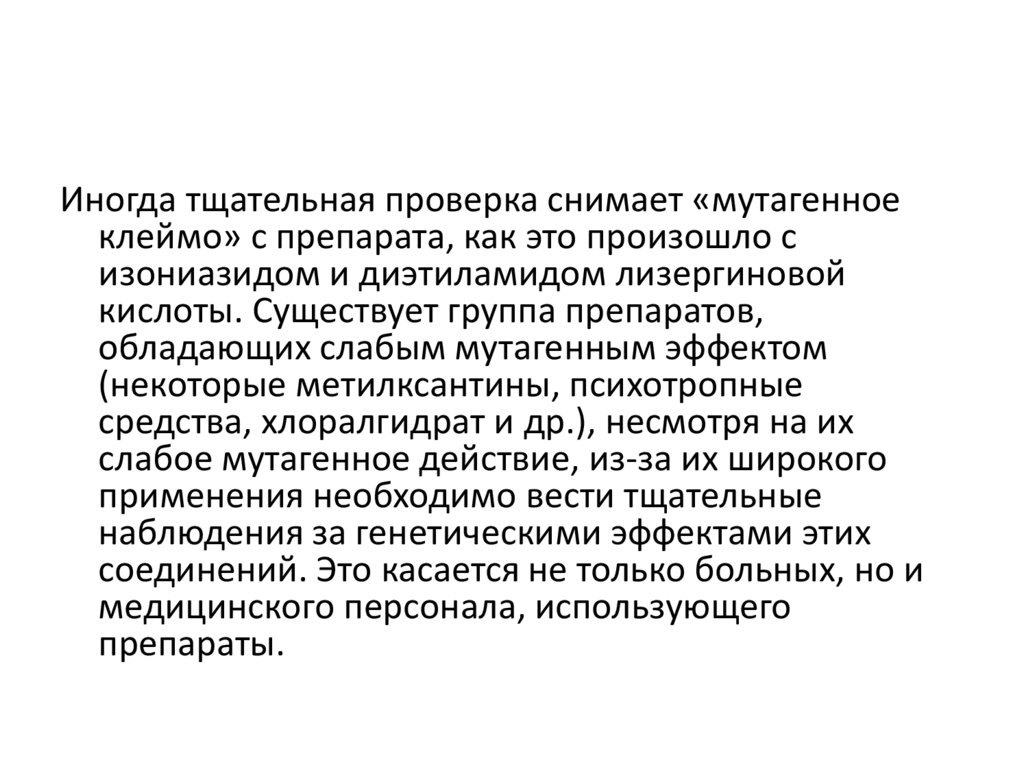 Иногда тщательная проверка снимает «мутагенное клеймо» с препарата, как это произошло с изониазидом и диэтиламидом лизергиновой кислоты. Существует группа препаратов, обладающих слабым мутагенным эффектом (некоторые метилксантины, психотропные средства, хлоралгидрат и др.), несмотря на их слабое мутагенное действие, из-за их широкого применения необходимо вести тщательные наблюдения за генетическими эффектами этих соединений. Это касается не только больных, но и медицинского персонала, использующего препараты.